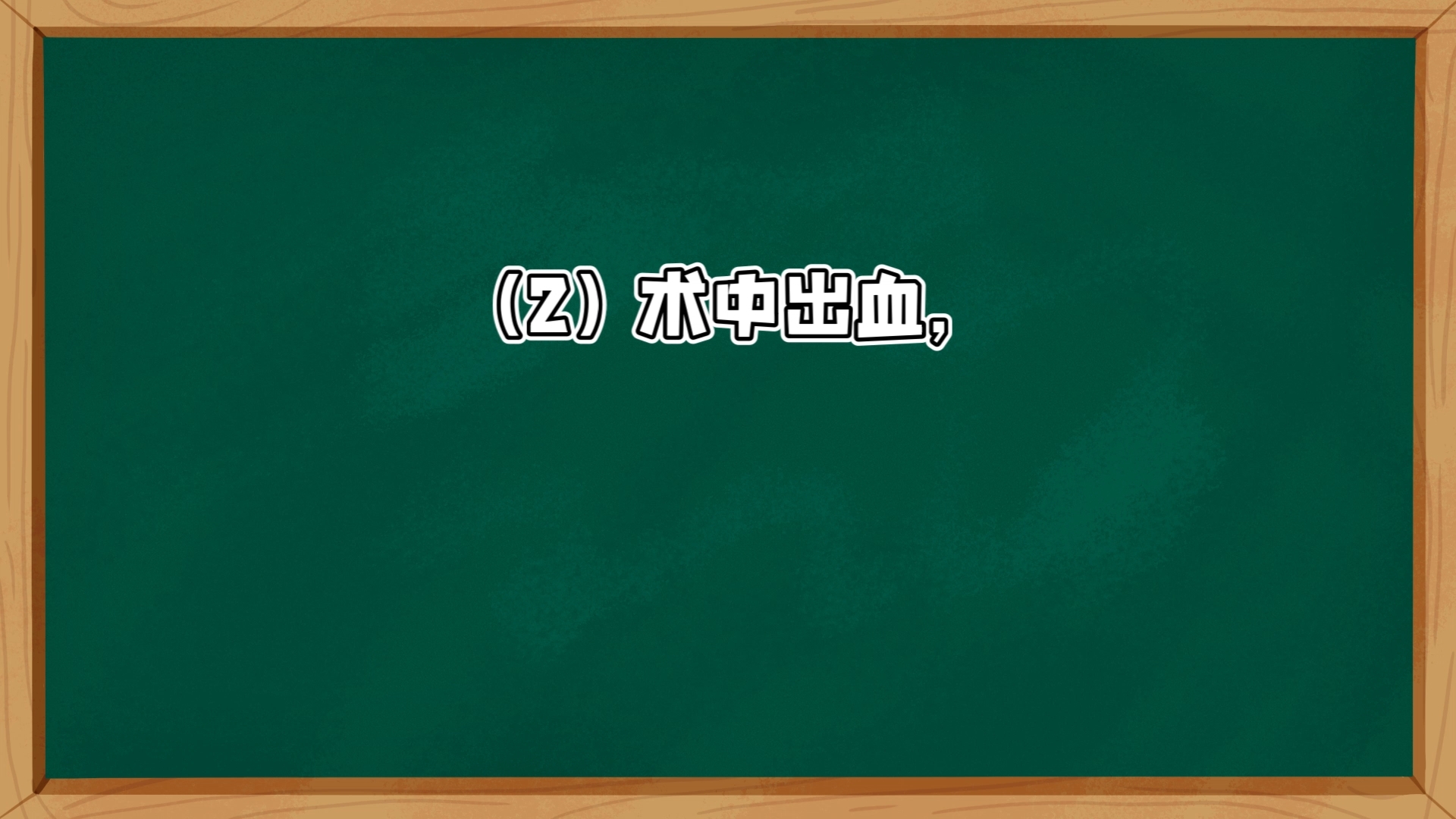 （2）术中出血，